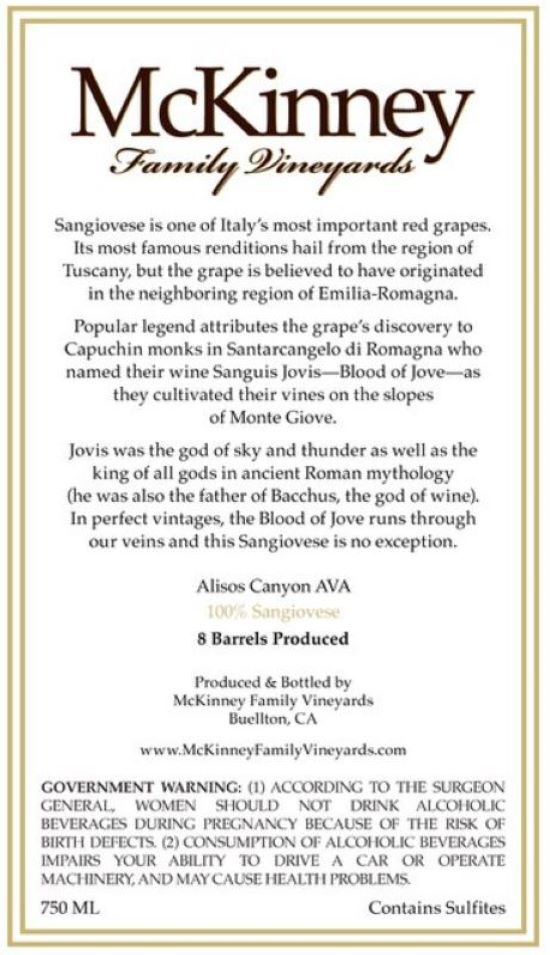 McKinney
Family Vineyards

Sangiovese is one of Italy's most important red grapes. Its most famous renditions hail from the region of Tuscany, but the grape is believed to have originated in the neighboring region of Emilia-Romagna.

Popular legend attributes the grape's discovery to Capuchin monks in Santarcangelo di Romagna who named their wine Sanguis Jovis—Blood of Jove—as they cultivated their vines on the slopes of Monte Giove.

Jovis was the god of sky and thunder as well as the king of all gods in ancient Roman mythology (he was also the father of Bacchus, the god of wine). In perfect vintages, the Blood of Jove runs through our veins and this Sangiovese is no exception.

Alisos Canyon AVA
100% Sangiovese
8 Barrels Produced

Produced & Bottled by
McKinney Family Vineyards
Buellton, CA

www.McKinneyFamilyVineyards.com

GOVERNMENT WARNING: (1) ACCORDING TO THE SURGEON GENERAL, WOMEN SHOULD NOT DRINK ALCOHOLIC BEVERAGES DURING PREGNANCY BECAUSE OF THE RISK OF BIRTH DEFECTS. (2) CONSUMPTION OF ALCOHOLIC BEVERAGES IMPAIRS YOUR ABILITY TO DRIVE A CAR OR OPERATE MACHINERY, AND MAY CAUSE HEALTH PROBLEMS.

750 ML

Contains Sulfites